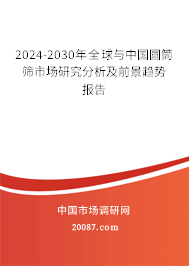 2024-2030年全球与中国圆筒筛市场研究分析及前景趋势报告

中国市场调研网

20087.com